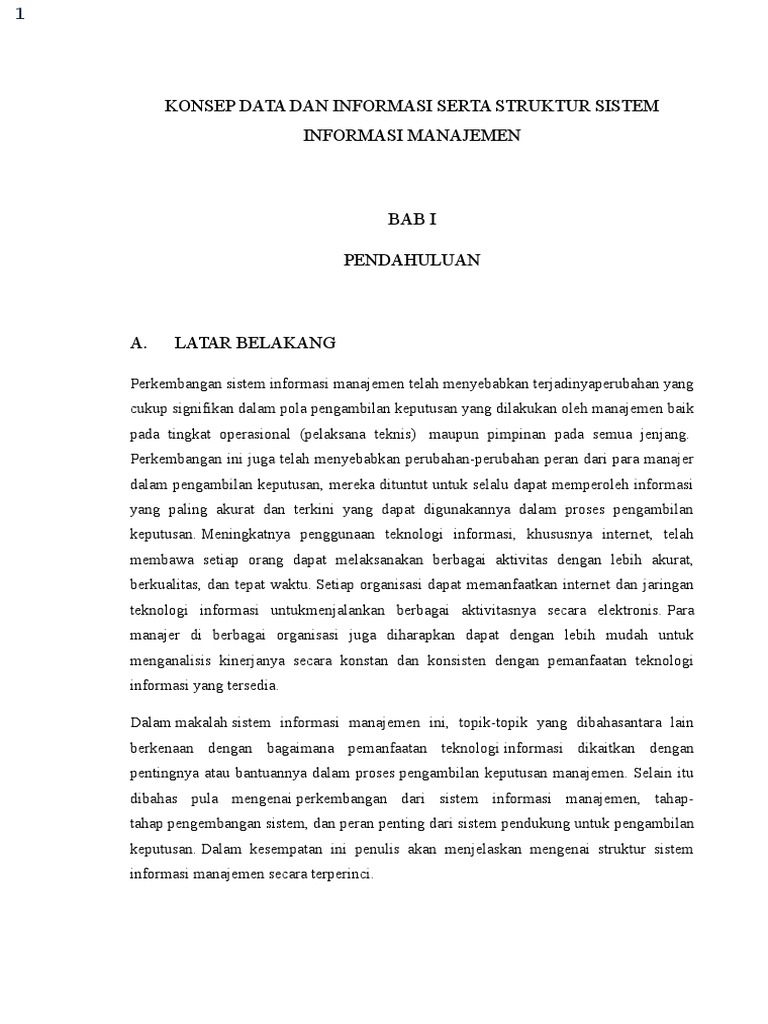 1

KONSEP DATA DAN INFORMASI SERTA STRUKTUR SISTEM INFORMASI MANAJEMEN

BAB I

PENDAHULUAN

A. LATAR BELAKANG

Perkembangan sistem informasi manajemen telah menyebabkan terjadinyaperubahan yang cukup signifikan dalam pola pengambilan keputusan yang dilakukan oleh manajemen baik pada tingkat operasional (pelaksana teknis) maupun pimpinan pada semua jenjang. Perkembangan ini juga telah menyebabkan perubahan-perubahan peran dari para manajer dalam pengambilan keputusan, mereka dituntut untuk selalu dapat memperoleh informasi yang paling akurat dan terkini yang dapat digunakannya dalam proses pengambilan keputusan. Meningkatnya penggunaan teknologi informasi, khususnya internet, telah membawa setiap orang dapat melaksanakan berbagai aktivitas dengan lebih akurat, berkualitas, dan tepat waktu. Setiap organisasi dapat memanfaatkan internet dan jaringan teknologi informasi untukmenjalankan berbagai aktivitasnya secara elektronis. Para manajer di berbagai organisasi juga diharapkan dapat dengan lebih mudah untuk menganalisis kinerjanya secara konstan dan konsisten dengan pemanfaatan teknologi informasi yang tersedia.

Dalam makalah sistem informasi manajemen ini, topik-topik yang dibahasantara lain berkenaan dengan bagaimana pemanfaatan teknologi informasi dikaitkan dengan pentingnya atau bantuannya dalam proses pengambilan keputusan manajemen. Selain itu dibahas pula mengenai perkembangan dari sistem informasi manajemen, tahap-tahap pengembangan sistem, dan peran penting dari sistem pendukung untuk pengambilan keputusan. Dalam kesempatan ini penulis akan menjelaskan mengenai struktur sistem informasi manajemen secara terperinci.